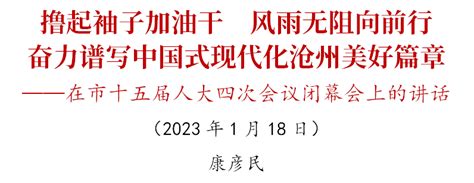 撸起袖子加油干　风雨无阻向前行
奋力谱写中国式现代化沧州美好篇章
——在市十五届人大四次会议闭幕会上的讲话

（2023 年 1 月 18 日）

康彦民